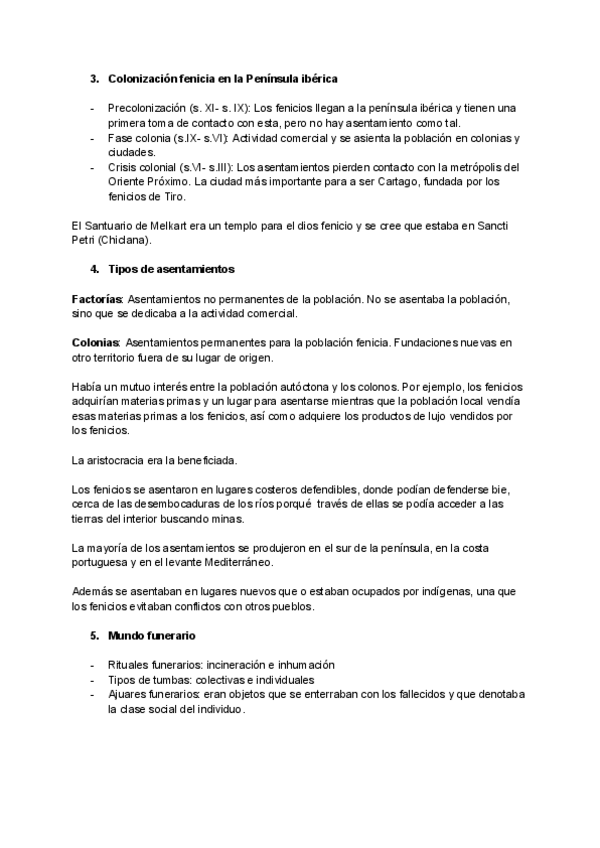 3. Colonización fenicia en la Península ibérica

- Precolonización (s. XI- s. IX): Los fenicios llegan a la península ibérica y tienen una primera toma de contacto con esta, pero no hay asentamiento como tal.
- Fase colonia (s.IX- s.VI): Actividad comercial y se asienta la población en colonias y ciudades.
- Crisis colonial (s.VI- s.III): Los asentamientos pierden contacto con la metrópolis del Oriente Próximo. La ciudad más importante para a ser Cartago, fundada por los fenicios de Tiro.

El Santuario de Melkart era un templo para el dios fenicio y se cree que estaba en Sancti Petri (Chiclana).

4. Tipos de asentamientos

Factorías: Asentamientos no permanentes de la población. No se asentaba la población, sino que se dedicaba a la actividad comercial.

Colonias: Asentamientos permanentes para la población fenicia. Fundaciones nuevas en otro territorio fuera de su lugar de origen.

Había un mutuo interés entre la población autóctona y los colonos. Por ejemplo, los fenicios adquirían materias primas y un lugar para asentarse mientras que la población local vendía esas materias primas a los fenicios, así como adquiere los productos de lujo vendidos por los fenicios.

La aristocracia era la beneficiada.

Los fenicios se asentaron en lugares costeros defendibles, donde podían defenderse bie, cerca de las desembocaduras de los ríos porqué través de ellas se podía acceder a las tierras del interior buscando minas.

La mayoría de los asentamientos se produjeron en el sur de la península, en la costa portuguesa y en el levante Mediterráneo.

Además se asentaban en lugares nuevos que o estaban ocupados por indígenas, una que los fenicios evitaban conflictos con otros pueblos.

5. Mundo funerario

- Rituales funerarios: incineración e inhumación
- Tipos de tumbas: colectivas e individuales
- Ajuares funerarios: eran objetos que se enterraban con los fallecidos y que denotaba la clase social del individuo.